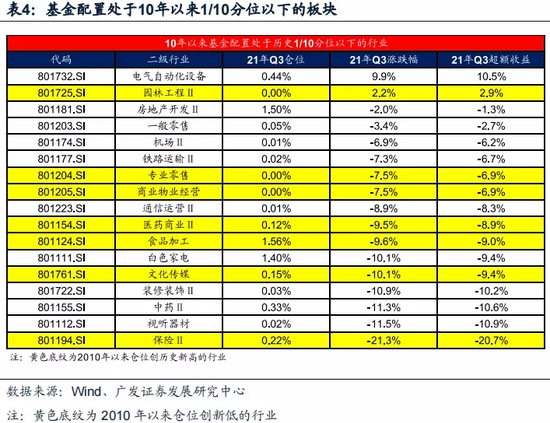 表4：基金配置处于10年以来1/10分位以下的板块

10年以来基金配置处于历史1/10分位以下的行业

| 代码 | 二级行业 | 21年Q3仓位 | 21年Q3涨跌幅 | 21年Q3超额收益 |
|---|---|---|---|---|
| 801732.SI | 电气自动化设备 | 0.44% | 9.9% | 10.5% |
| 801725.SI | 园林工程Ⅱ | 0.00% | 2.2% | 2.9% |
| 801181.SI | 房地产开发Ⅱ | 1.50% | -2.0% | -1.3% |
| 801203.SI | 一般零售 | 0.05% | -3.4% | -2.7% |
| 801174.SI | 机场Ⅱ | 0.01% | -6.9% | -6.2% |
| 801177.SI | 铁路运输Ⅱ | 0.02% | -7.3% | -6.7% |
| 801204.SI | 专业零售 | 0.00% | -7.5% | -6.9% |
| 801205.SI | 商业物业经营 | 0.00% | -7.5% | -6.9% |
| 801223.SI | 通信运营Ⅱ | 0.01% | -8.9% | -8.3% |
| 801154.SI | 医药商业Ⅱ | 0.12% | -9.5% | -8.9% |
| 801124.SI | 食品加工 | 1.56% | -9.6% | -9.0% |
| 801111.SI | 白色家电 | 1.40% | -10.1% | -9.4% |
| 801761.SI | 文化传媒 | 0.15% | -10.1% | -9.4% |
| 801722.SI | 装修装饰Ⅱ | 0.03% | -10.9% | -10.2% |
| 801155.SI | 中药Ⅱ | 0.33% | -11.3% | -10.6% |
| 801112.SI | 视听器材 | 0.02% | -11.5% | -10.9% |
| 801194.SI | 保险Ⅱ | 0.22% | -21.3% | -20.7% |

注：黄色底纹为2010年以来仓位创历史新高的行业

数据来源：Wind、广发证券发展研究中心

注：黄色底纹为 2010 年以来仓位创新低的行业